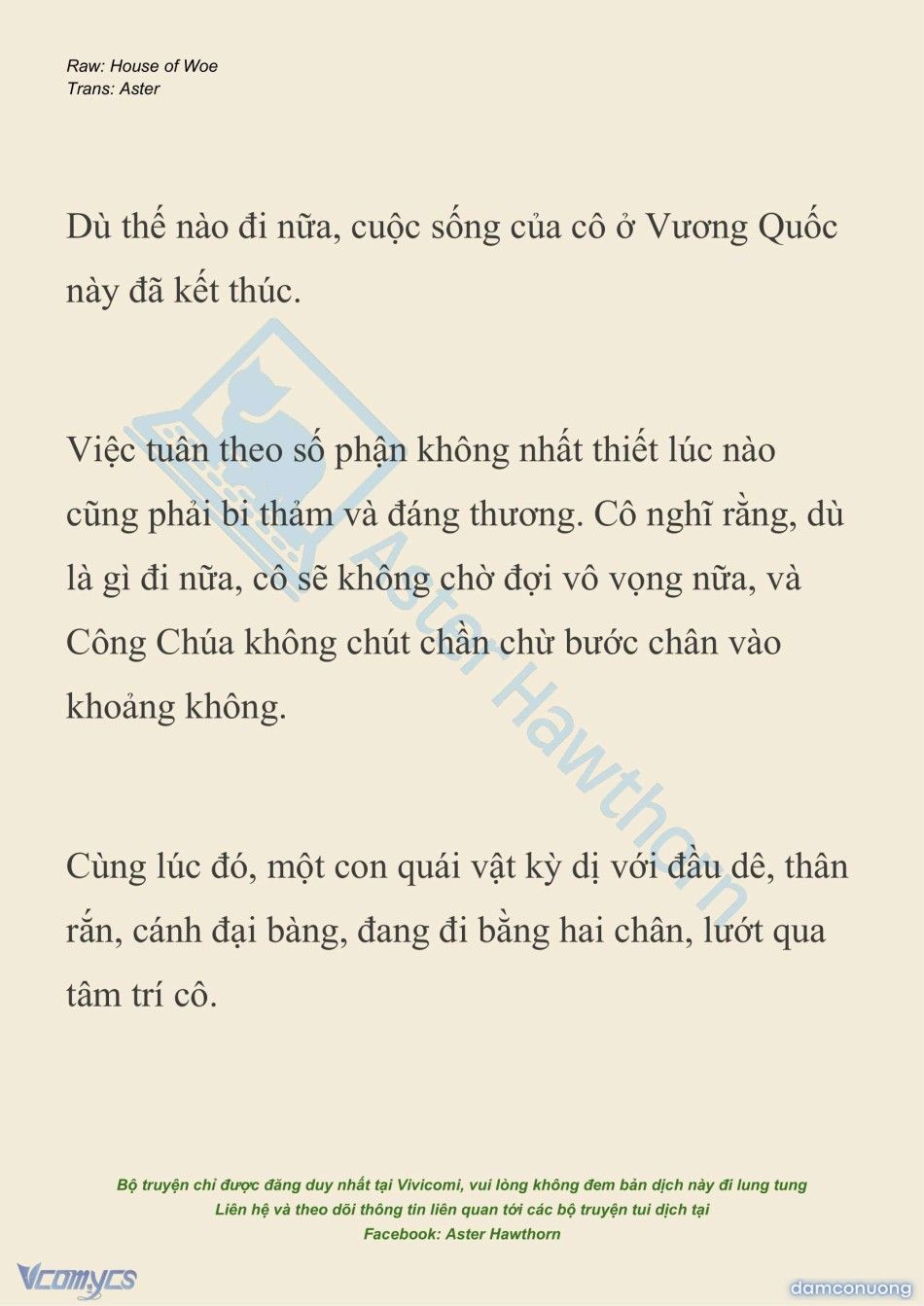 Raw: House of Woe
Trans: Aster

Dù thế nào đi nữa, cuộc sống của cô ở Vương Quốc này đã kết thúc.

Việc tuân theo số phận không nhất thiết lúc nào cũng phải bi thảm và đáng thương. Cô nghĩ rằng, dù là gì đi nữa, cô sẽ không chờ đợi vô vọng nữa, và Công Chúa không chút chần chừ bước chân vào khoảng không.

Cùng lúc đó, một con quái vật kỳ dị với đầu dê, thân rắn, cánh đại bàng, đang đi bằng hai chân, lướt qua tâm trí cô.

Aster Hawthorn

Bộ truyện chỉ được đăng duy nhất tại Vivicomi, vui lòng không đem bản dịch này đi lung tung
Liên hệ và theo dõi thông tin liên quan tới các bộ truyện tui dịch tại
Facebook: Aster Hawthorn

Vcomycs
damconuong